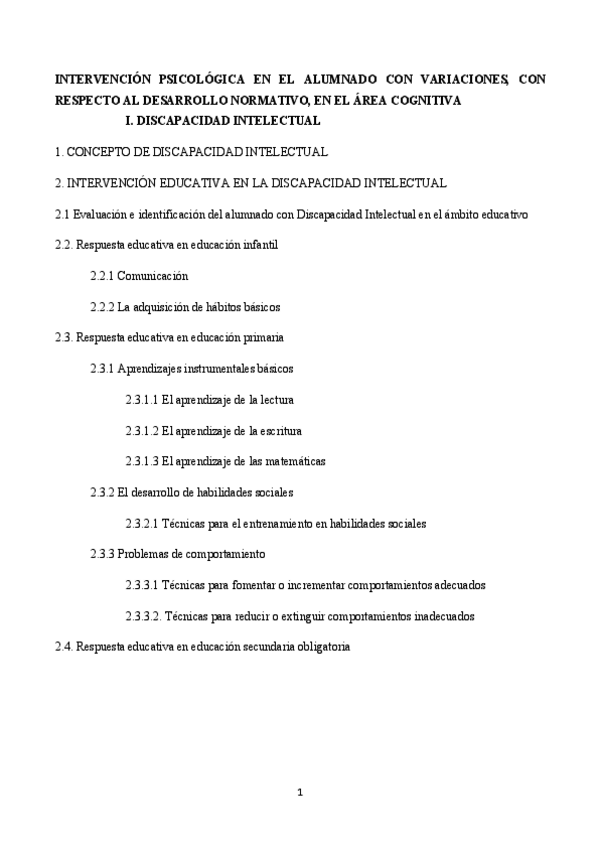 INTERVENCIÓN PSICOLÓGICA EN EL ALUMNADO CON VARIACIONES, CON RESPECTO AL DESARROLLO NORMATIVO, EN EL ÁREA COGNITIVA

I. DISCAPACIDAD INTELECTUAL

1. CONCEPTO DE DISCAPACIDAD INTELECTUAL

2. INTERVENCIÓN EDUCATIVA EN LA DISCAPACIDAD INTELECTUAL

2.1 Evaluación e identificación del alumnado con Discapacidad Intelectual en el ámbito educativo

2.2. Respuesta educativa en educación infantil

2.2.1 Comunicación

2.2.2 La adquisición de hábitos básicos

2.3. Respuesta educativa en educación primaria

2.3.1 Aprendizajes instrumentales básicos

2.3.1.1 El aprendizaje de la lectura

2.3.1.2 El aprendizaje de la escritura

2.3.1.3 El aprendizaje de las matemáticas

2.3.2 El desarrollo de habilidades sociales

2.3.2.1 Técnicas para el entrenamiento en habilidades sociales

2.3.3 Problemas de comportamiento

2.3.3.1 Técnicas para fomentar o incrementar comportamientos adecuados

2.3.3.2. Técnicas para reducir o extinguir comportamientos inadecuados

2.4. Respuesta educativa en educación secundaria obligatoria

1